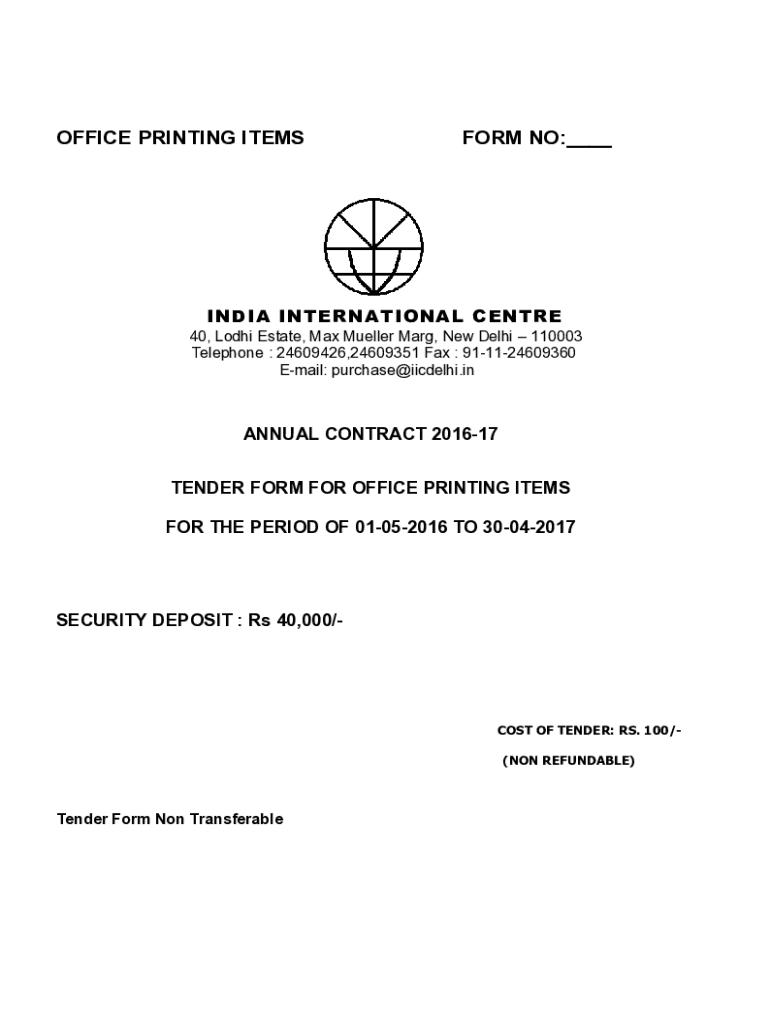 OFFICE PRINTING ITEMS FORM NO:____

INDIA INTERNATIONAL CENTRE
40, Lodhi Estate, Max Mueller Marg, New Delhi – 110003
Telephone : 24609426,24609351 Fax : 91-11-24609360
E-mail: purchase@iicdelhi.in

ANNUAL CONTRACT 2016-17

TENDER FORM FOR OFFICE PRINTING ITEMS

FOR THE PERIOD OF 01-05-2016 TO 30-04-2017

SECURITY DEPOSIT : Rs 40,000/-

COST OF TENDER: RS. 100/-

(NON REFUNDABLE)

Tender Form Non Transferable